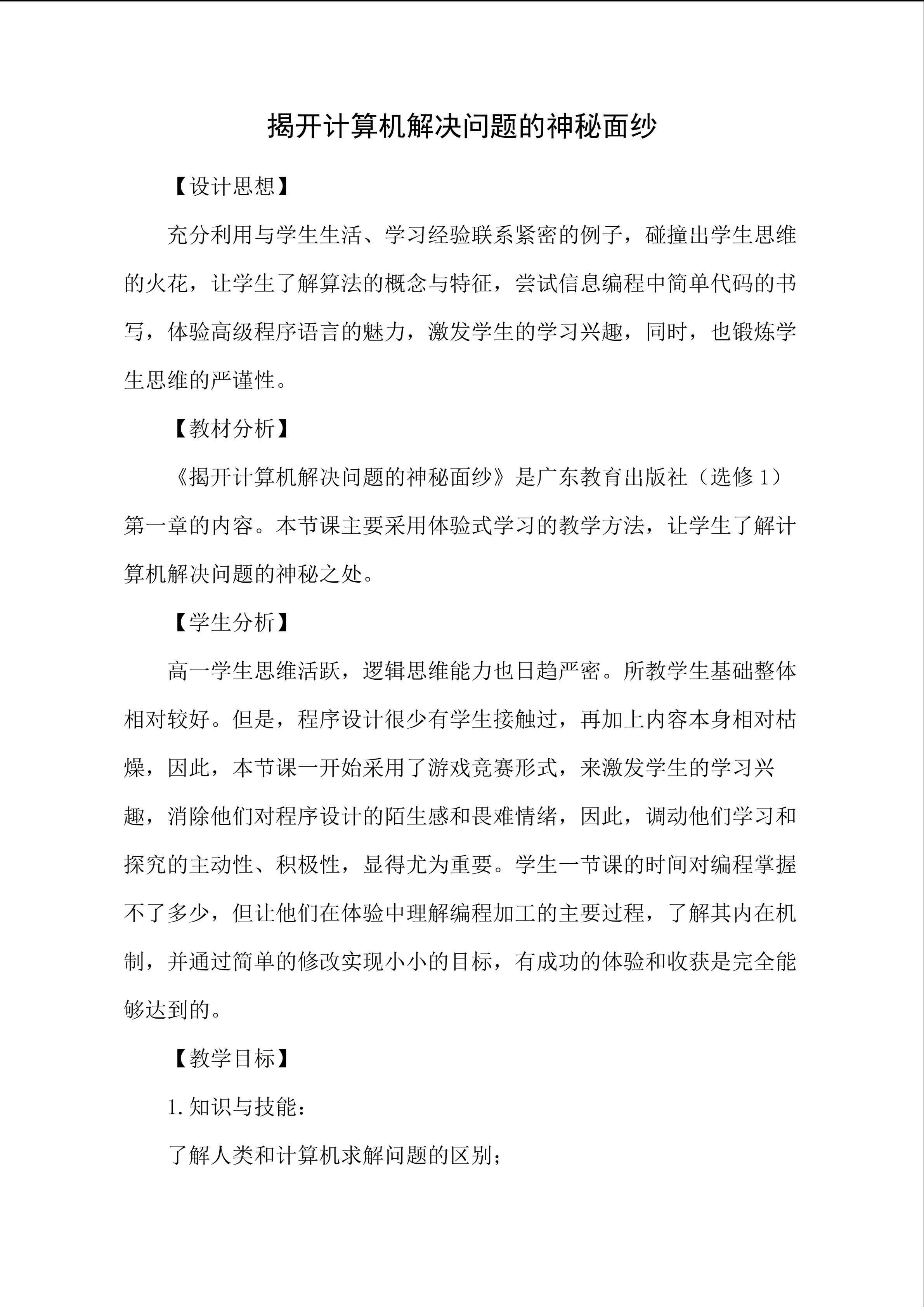 揭开计算机解决问题的神秘面纱

【设计思想】

充分利用与学生生活、学习经验联系紧密的例子，碰撞出学生思维的火花，让学生了解算法的概念与特征，尝试信息编程中简单代码的书写，体验高级程序语言的魅力，激发学生的学习兴趣，同时，也锻炼学生思维的严谨性。

【教材分析】

《揭开计算机解决问题的神秘面纱》是广东教育出版社（选修 1）第一章的内容。本节课主要采用体验式学习的教学方法，让学生了解计算机解决问题的神秘之处。

【学生分析】

高一学生思维活跃，逻辑思维能力也日趋严密。所教学生基础整体相对较好。但是，程序设计很少有学生接触过，再加上内容本身相对枯燥，因此，本节课一开始采用了游戏竞赛形式，来激发学生的学习兴趣，消除他们对程序设计的陌生感和畏难情绪，因此，调动他们学习和探究的主动性、积极性，显得尤为重要。学生一节课的时间对编程掌握不了多少，但让他们在体验中理解编程加工的主要过程，了解其内在机制，并通过简单的修改实现小小的目标，有成功的体验和收获是完全能够达到的。

【教学目标】

1.知识与技能：

了解人类和计算机求解问题的区别；